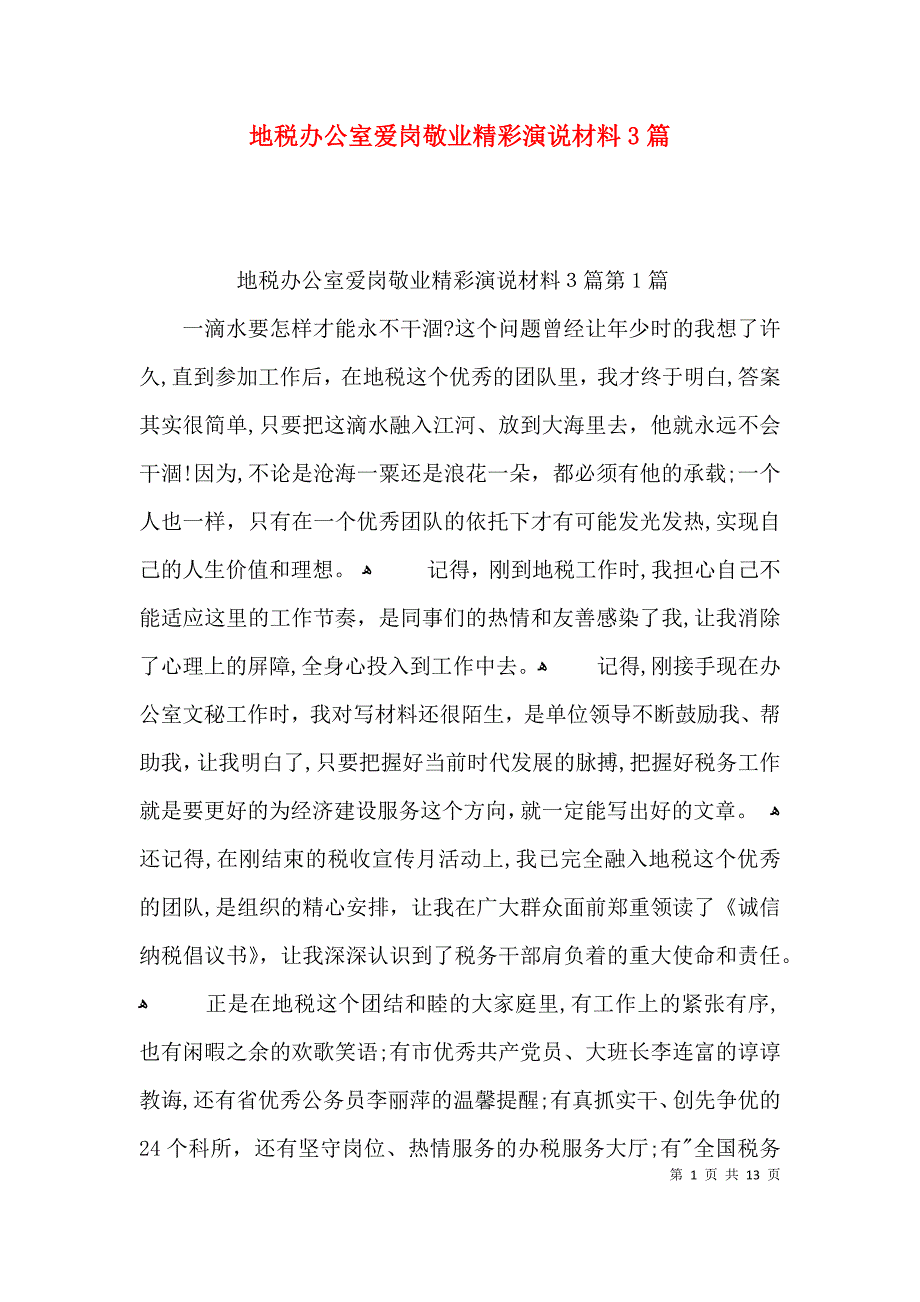 地税办公室爱岗敬业精彩演说材料3篇

地税办公室爱岗敬业精彩演说材料3篇第1篇

一滴水要怎样才能永不干涸?这个问题曾经让年少时的我想了许久,直到参加工作后，在地税这个优秀的团队里，我才终于明白,答案其实很简单,只要把这滴水融入江河、放到大海里去，他就永远不会干涸!因为,不论是沧海一粟还是浪花一朵，都必须有他的承载;一个人也一样，只有在一个优秀团队的依托下才有可能发光发热,实现自己的人生价值和理想。 记得，刚到地税工作时,我担心自己不能适应这里的工作节奏，是同事们的热情和友善感染了我,让我消除了心理上的屏障,全身心投入到工作中去。 记得,刚接手现在办公室文秘工作时，我对写材料还很陌生，是单位领导不断鼓励我、帮助我，让我明白了,只要把握好当前时代发展的脉搏,把握好税务工作就是要更好的为经济建设服务这个方向，就一定能写出好的文章。 还记得,在刚结束的税收宣传月活动上,我已完全融入地税这个优秀的团队,是组织的精心安排，让我在广大群众面前郑重领读了《诚信纳税倡议书》，让我深深认识到了税务干部肩负着的重大使命和责任。 正是在地税这个团结和睦的大家庭里,有工作上的紧张有序,也有闲暇之余的欢歌笑语;有市优秀共产党员、大班长李连富的谆谆教诲,还有省优秀公务员李丽萍的温馨提醒;有真抓实干、创先争优的24个科所，还有坚守岗位、热情服务的办税服务大厅;有"全国税务

第 1 页 共 13 页